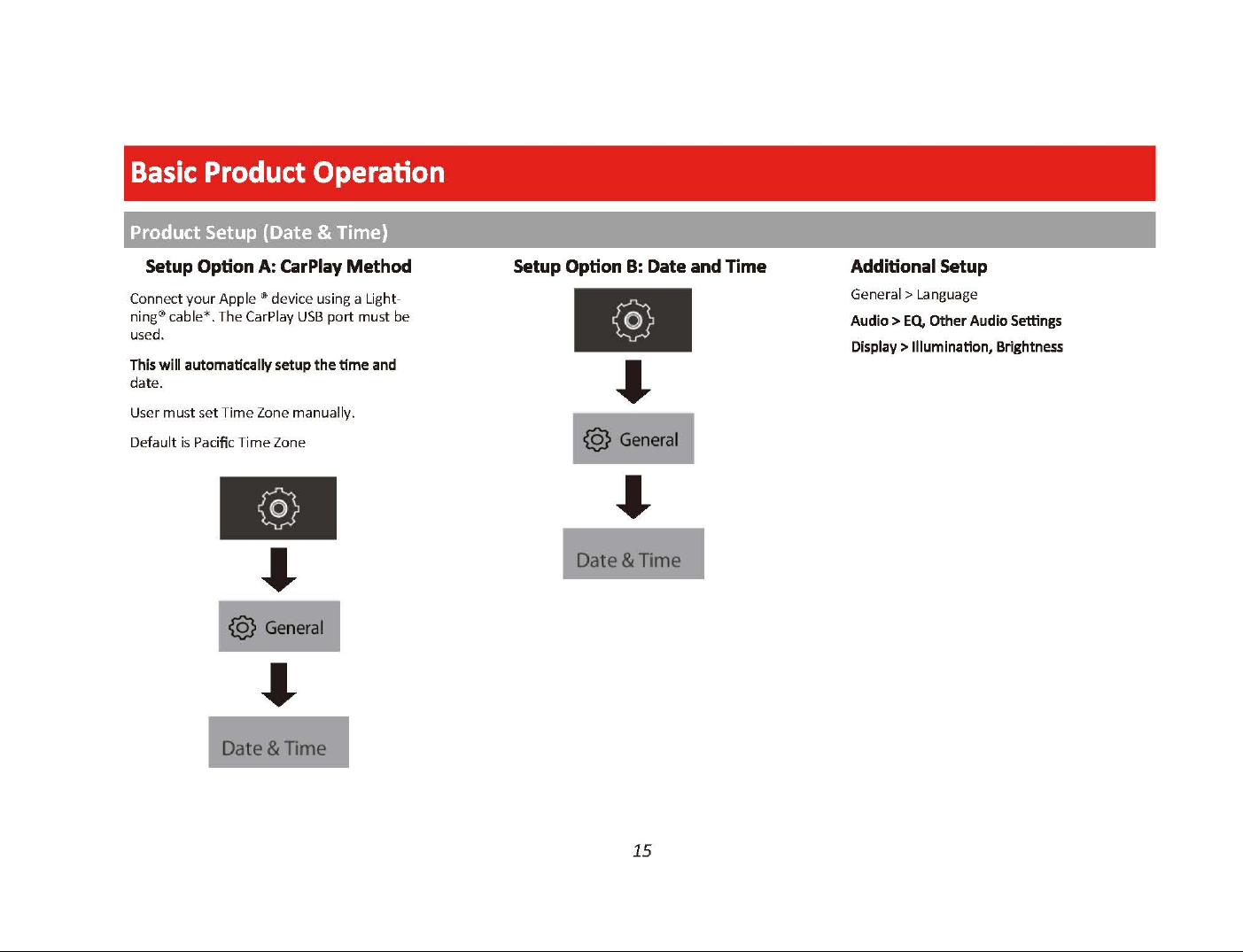 Basic Product Operation

Product Setup (Date & Time)

Setup Option A: CarPlay Method

Connect your Apple ® device using a Lightning® cable*. The CarPlay USB port must be used.

This will automatically setup the time and date.

User must set Time Zone manually.

Default is Pacific Time Zone

General

Date & Time

Setup Option B: Date and Time

General

Date & Time

Additional Setup

General > Language

Audio > EQ, Other Audio Settings

Display > Illumination, Brightness

15